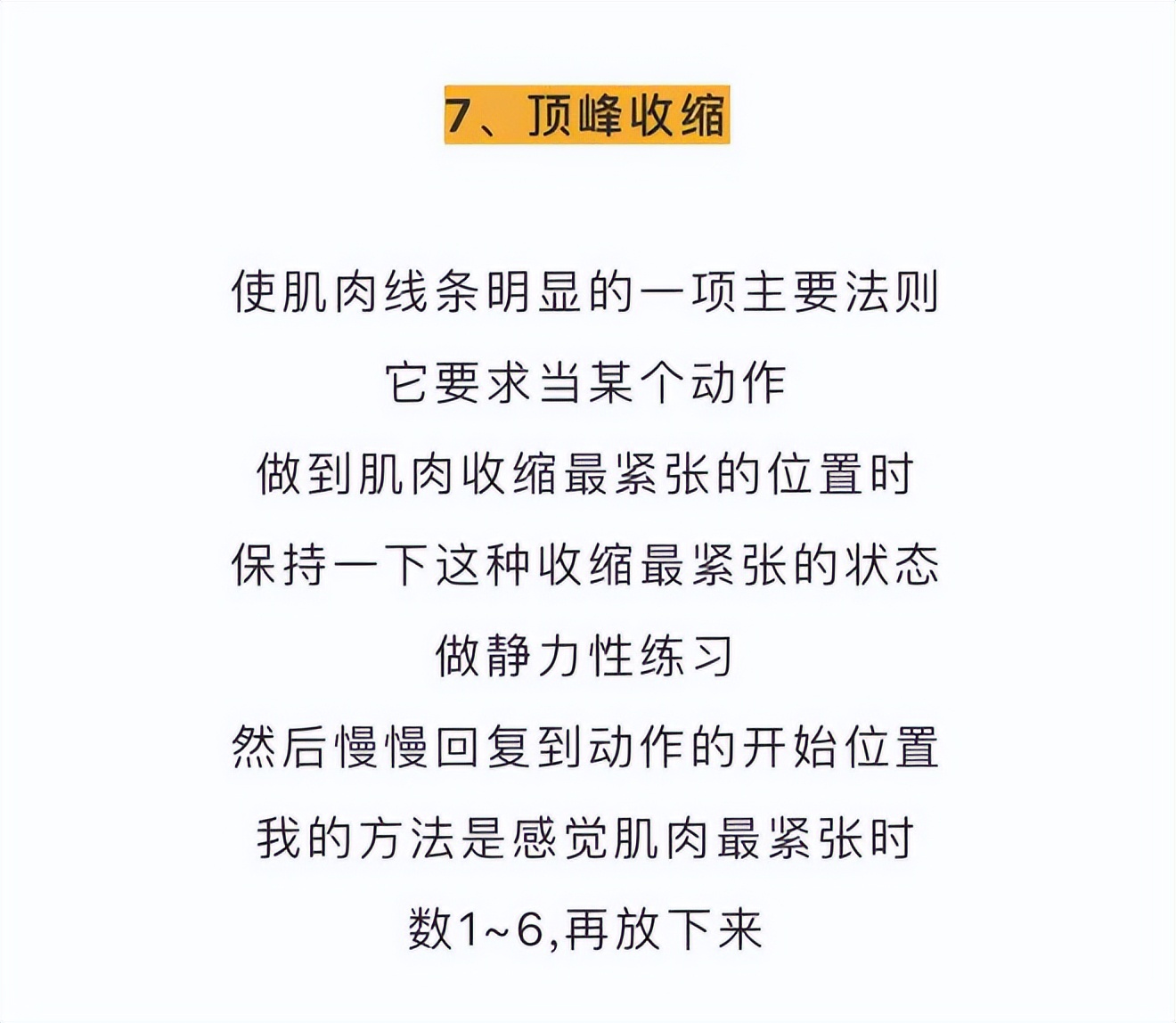 7、顶峰收缩

使肌肉线条明显的一项主要法则
它要求当某个动作
做到肌肉收缩最紧张的位置时
保持一下这种收缩最紧张的状态
做静力性练习
然后慢慢回复到动作的开始位置
我的方法是感觉肌肉最紧张时
数1~6,再放下来